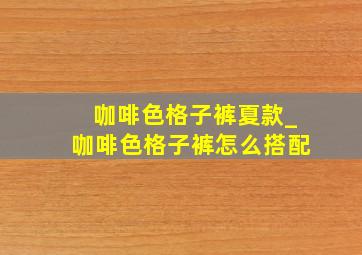 咖啡色格子裤夏款_
咖啡色格子裤怎么搭配